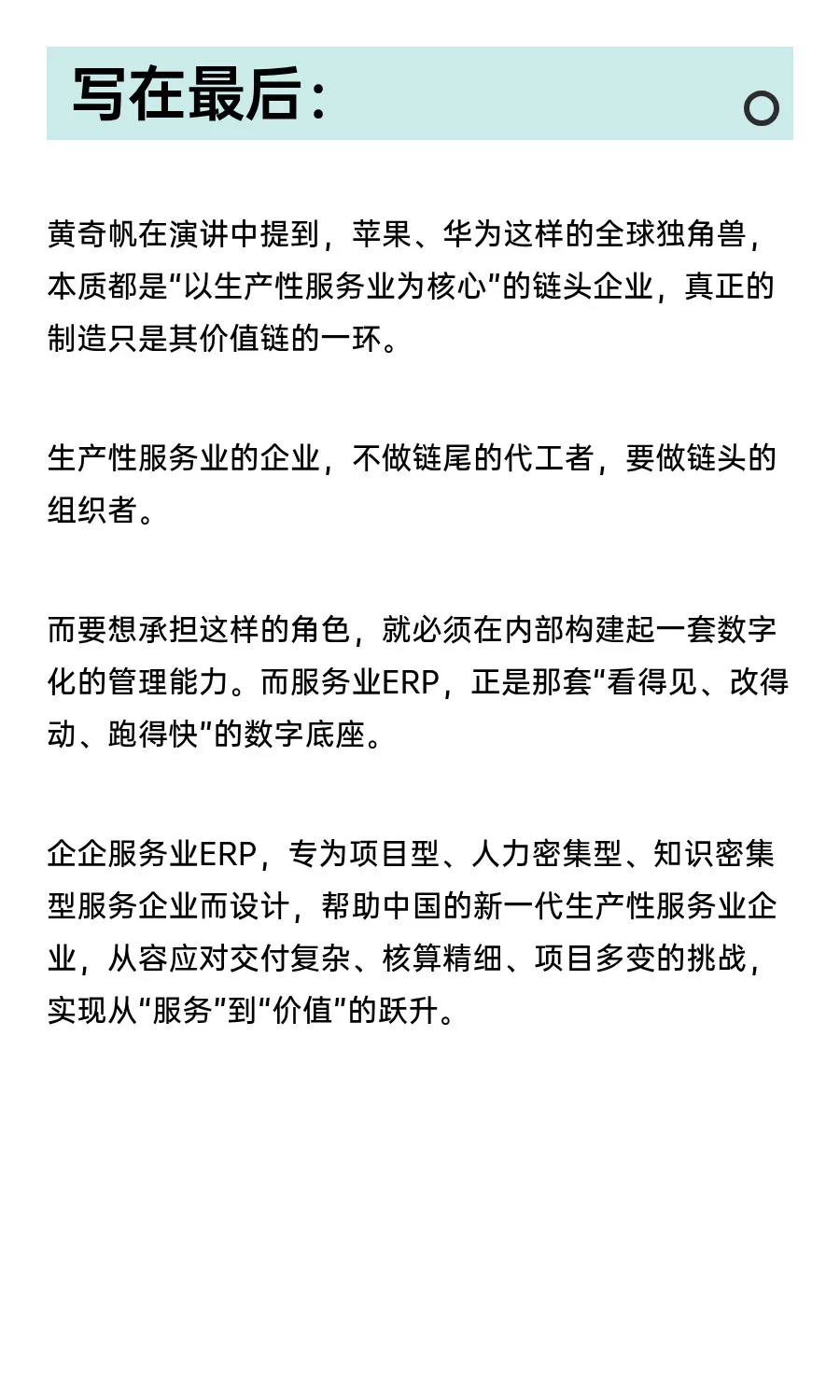 写在最后：

黄奇帆在演讲中提到，苹果、华为这样的全球独角兽，本质都是“以生产性服务业为核心”的链头企业，真正的制造只是其价值链的一环。

生产性服务业的企业，不做链尾的代工者，要做链头的组织者。

而要想承担这样的角色，就必须在内部构建起一套数字化的管理能力。而服务业ERP，正是那套“看得见、改得动、跑得快”的数字底座。

企企服务业ERP，专为项目型、人力密集型、知识密集型服务企业而设计，帮助中国的新一代生产性服务业企业，从容应对交付复杂、核算精细、项目多变的挑战，实现从“服务”到“价值”的跃升。